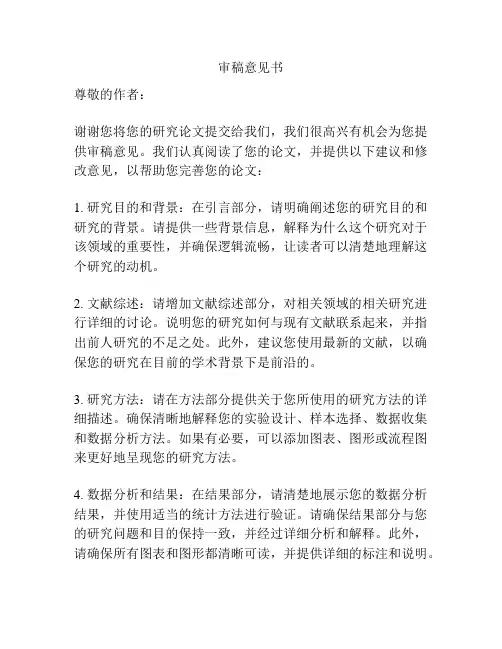 审稿意见书

尊敬的作者：

谢谢您将您的研究论文提交给我们，我们很高兴有机会为您提供审稿意见。我们认真阅读了您的论文，并提供以下建议和修改意见，以帮助您完善您的论文：

1. 研究目的和背景：在引言部分，请明确阐述您的研究目的和研究的背景。请提供一些背景信息，解释为什么这个研究对于该领域的重要性，并确保逻辑流畅，让读者可以清楚地理解这个研究的动机。

2. 文献综述：请增加文献综述部分，对相关领域的相关研究进行详细的讨论。说明您的研究如何与现有文献联系起来，并指出前人研究的不足之处。此外，建议您使用最新的文献，以确保您的研究在目前的学术背景下是前沿的。

3. 研究方法：请在方法部分提供关于您所使用的研究方法的详细描述。确保清晰地解释您的实验设计、样本选择、数据收集和数据分析方法。如果有必要，可以添加图表、图形或流程图来更好地呈现您的研究方法。

4. 数据分析和结果：在结果部分，请清楚地展示您的数据分析结果，并使用适当的统计方法进行验证。请确保结果部分与您的研究问题和目的保持一致，并经过详细分析和解释。此外，请确保所有图表和图形都清晰可读，并提供详细的标注和说明。